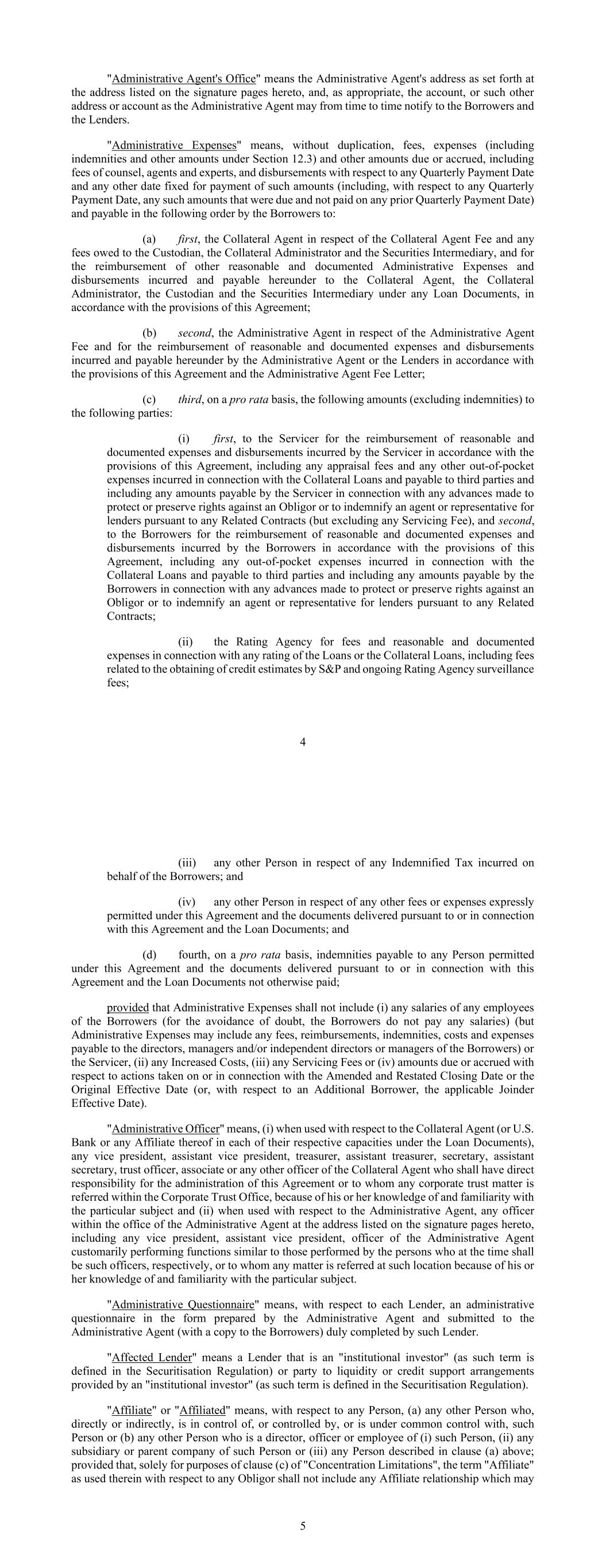 "Administrative Agent's Office" means the Administrative Agent's address as set forth at the address listed on the signature pages hereto, and, as appropriate, the account, or such other address or account as the Administrative Agent may from time to time notify to the Borrowers and the Lenders.

"Administrative Expenses" means, without duplication, fees, expenses (including indemnities and other amounts under Section 12.3) and other amounts due or accrued, including fees of counsel, agents and experts, and disbursements with respect to any Quarterly Payment Date and any other date fixed for payment of such amounts (including, with respect to any Quarterly Payment Date, any such amounts that were due and not paid on any prior Quarterly Payment Date) and payable in the following order by the Borrowers to:

(a) first, the Collateral Agent in respect of the Collateral Agent Fee and any fees owed to the Custodian, the Collateral Administrator and the Securities Intermediary, and for the reimbursement of other reasonable and documented Administrative Expenses and disbursements incurred and payable hereunder to the Collateral Agent, the Collateral Administrator, the Custodian and the Securities Intermediary under any Loan Documents, in accordance with the provisions of this Agreement;

(b) second, the Administrative Agent in respect of the Administrative Agent Fee and for the reimbursement of reasonable and documented expenses and disbursements incurred and payable hereunder by the Administrative Agent or the Lenders in accordance with the provisions of this Agreement and the Administrative Agent Fee Letter;

(c) third, on a pro rata basis, the following amounts (excluding indemnities) to the following parties:

(i) first, to the Servicer for the reimbursement of reasonable and documented expenses and disbursements incurred by the Servicer in accordance with the provisions of this Agreement, including any appraisal fees and any other out-of-pocket expenses incurred in connection with the Collateral Loans and payable to third parties and including any amounts payable by the Servicer in connection with any advances made to protect or preserve rights against an Obligor or to indemnify an agent or representative for lenders pursuant to any Related Contracts (but excluding any Servicing Fee), and second, to the Borrowers for the reimbursement of reasonable and documented expenses and disbursements incurred by the Borrowers in accordance with the provisions of this Agreement, including any out-of-pocket expenses incurred in connection with the Collateral Loans and payable to third parties and including any amounts payable by the Borrowers in connection with any advances made to protect or preserve rights against an Obligor or to indemnify an agent or representative for lenders pursuant to any Related Contracts;

(ii) the Rating Agency for fees and reasonable and documented expenses in connection with any rating of the Loans or the Collateral Loans, including fees related to the obtaining of credit estimates by S&P and ongoing Rating Agency surveillance fees;

4

(iii) any other Person in respect of any Indemnified Tax incurred on behalf of the Borrowers; and

(iv) any other Person in respect of any other fees or expenses expressly permitted under this Agreement and the documents delivered pursuant to or in connection with this Agreement and the Loan Documents; and

(d) fourth, on a pro rata basis, indemnities payable to any Person permitted under this Agreement and the documents delivered pursuant to or in connection with this Agreement and the Loan Documents not otherwise paid;

provided that Administrative Expenses shall not include (i) any salaries of any employees of the Borrowers (for the avoidance of doubt, the Borrowers do not pay any salaries) (but Administrative Expenses may include any fees, reimbursements, indemnities, costs and expenses payable to the directors, managers and/or independent directors or managers of the Borrowers) or the Servicer, (ii) any Increased Costs, (iii) any Servicing Fees or (iv) amounts due or accrued with respect to actions taken on or in connection with the Amended and Restated Closing Date or the Original Effective Date (or, with respect to an Additional Borrower, the applicable Joinder Effective Date).

"Administrative Officer" means, (i) when used with respect to the Collateral Agent (or U.S. Bank or any Affiliate thereof in each of their respective capacities under the Loan Documents), any vice president, assistant vice president, treasurer, assistant treasurer, secretary, assistant secretary, trust officer, associate or any other officer of the Collateral Agent who shall have direct responsibility for the administration of this Agreement or to whom any corporate trust matter is referred within the Corporate Trust Office, because of his or her knowledge of and familiarity with the particular subject and (ii) when used with respect to the Administrative Agent, any officer within the office of the Administrative Agent at the address listed on the signature pages hereto, including any vice president, assistant vice president, officer of the Administrative Agent customarily performing functions similar to those performed by the persons who at the time shall be such officers, respectively, or to whom any matter is referred at such location because of his or her knowledge of and familiarity with the particular subject.

"Administrative Questionnaire" means, with respect to each Lender, an administrative questionnaire in the form prepared by the Administrative Agent and submitted to the Administrative Agent (with a copy to the Borrowers) duly completed by such Lender.

"Affected Lender" means a Lender that is an "institutional investor" (as such term is defined in the Securitisation Regulation) or party to liquidity or credit support arrangements provided by an "institutional investor" (as such term is defined in the Securitisation Regulation).

"Affiliate" or "Affiliated" means, with respect to any Person, (a) any other Person who, directly or indirectly, is in control of, or controlled by, or is under common control with, such Person or (b) any other Person who is a director, officer or employee of (i) such Person, (ii) any subsidiary or parent company of such Person or (iii) any Person described in clause (a) above; provided that, solely for purposes of clause (c) of "Concentration Limitations", the term "Affiliate" as used therein with respect to any Obligor shall not include any Affiliate relationship which may

5